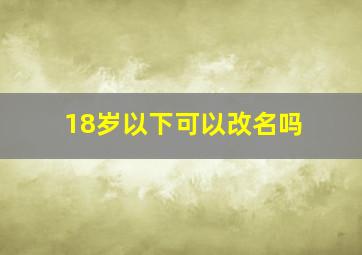 18岁以下可以改名吗